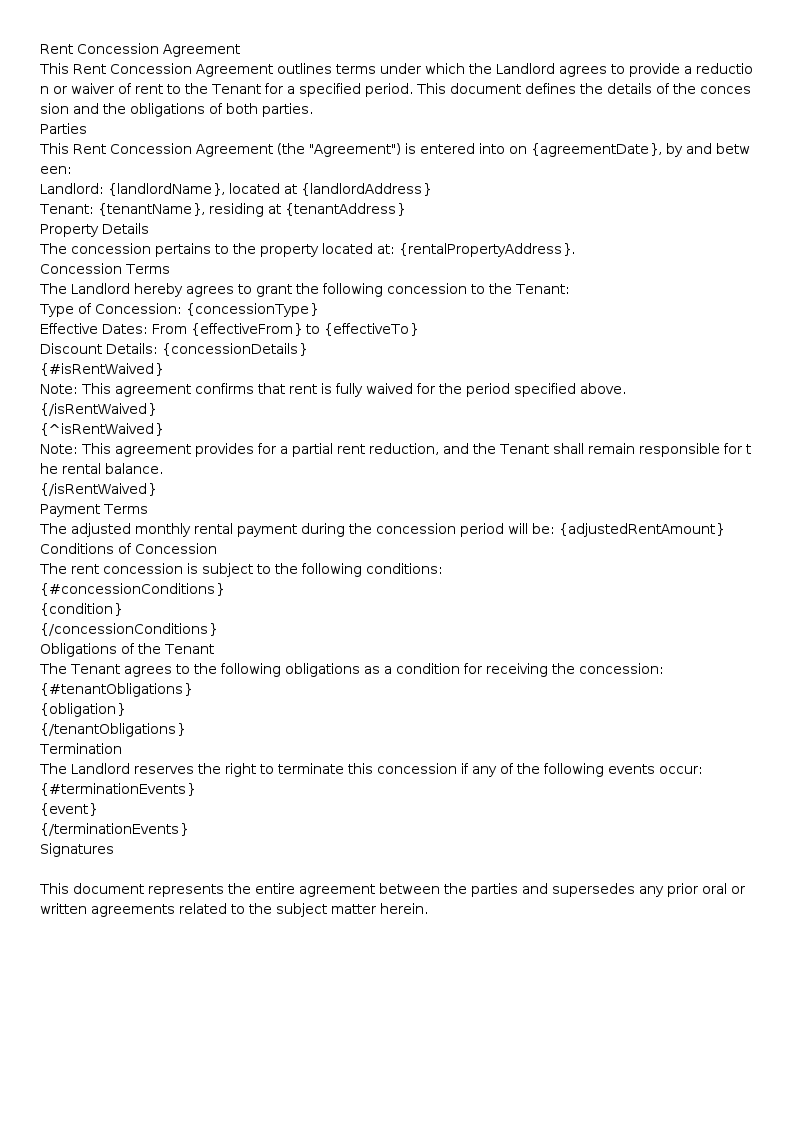 Rent Concession Agreement

This Rent Concession Agreement outlines terms under which the Landlord agrees to provide a reduction or waiver of rent to the Tenant for a specified period. This document defines the details of the concession and the obligations of both parties.

Parties

This Rent Concession Agreement (the "Agreement") is entered into on {agreementDate}, by and between:

Landlord: {landlordName}, located at {landlordAddress}

Tenant: {tenantName}, residing at {tenantAddress}

Property Details

The concession pertains to the property located at: {rentalPropertyAddress}.

Concession Terms

The Landlord hereby agrees to grant the following concession to the Tenant:

Type of Concession: {concessionType}

Effective Dates: From {effectiveFrom} to {effectiveTo}

Discount Details: {concessionDetails}

{#isRentWaived}

Note: This agreement confirms that rent is fully waived for the period specified above.

{/isRentWaived}

{^isRentWaived}

Note: This agreement provides for a partial rent reduction, and the Tenant shall remain responsible for the rental balance.

{/isRentWaived}

Payment Terms

The adjusted monthly rental payment during the concession period will be: {adjustedRentAmount}

Conditions of Concession

The rent concession is subject to the following conditions:

{#concessionConditions}

{condition}

{/concessionConditions}

Obligations of the Tenant

The Tenant agrees to the following obligations as a condition for receiving the concession:

{#tenantObligations}

{obligation}

{/tenantObligations}

Termination

The Landlord reserves the right to terminate this concession if any of the following events occur:

{#terminationEvents}

{event}

{/terminationEvents}

Signatures

This document represents the entire agreement between the parties and supersedes any prior oral or written agreements related to the subject matter herein.